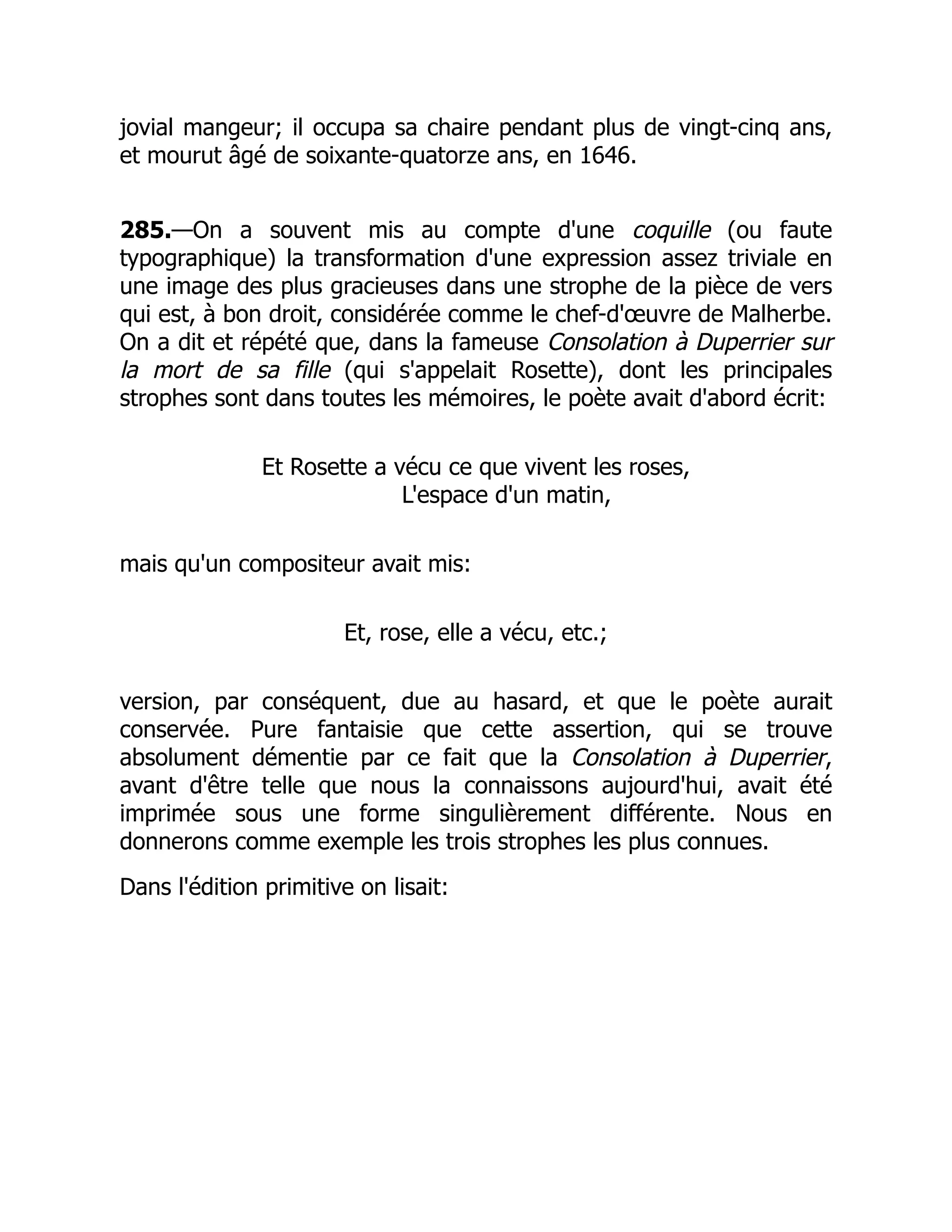 jovial mangeur; il occupa sa chaire pendant plus de vingt-cinq ans, et mourut âgé de soixante-quatorze ans, en 1646.

285.—On a souvent mis au compte d'une coquille (ou faute typographique) la transformation d'une expression assez triviale en une image des plus gracieuses dans une strophe de la pièce de vers qui est, à bon droit, considérée comme le chef-d'œuvre de Malherbe. On a dit et répété que, dans la fameuse Consolation à Duperrier sur la mort de sa fille (qui s'appelait Rosette), dont les principales strophes sont dans toutes les mémoires, le poète avait d'abord écrit:

Et Rosette a vécu ce que vivent les roses,
L'espace d'un matin,

mais qu'un compositeur avait mis:

Et, rose, elle a vécu, etc.;

version, par conséquent, due au hasard, et que le poète aurait conservée. Pure fantaisie que cette assertion, qui se trouve absolument démentie par ce fait que la Consolation à Duperrier, avant d'être telle que nous la connaissons aujourd'hui, avait été imprimée sous une forme singulièrement différente. Nous en donnerons comme exemple les trois strophes les plus connues.

Dans l'édition primitive on lisait: